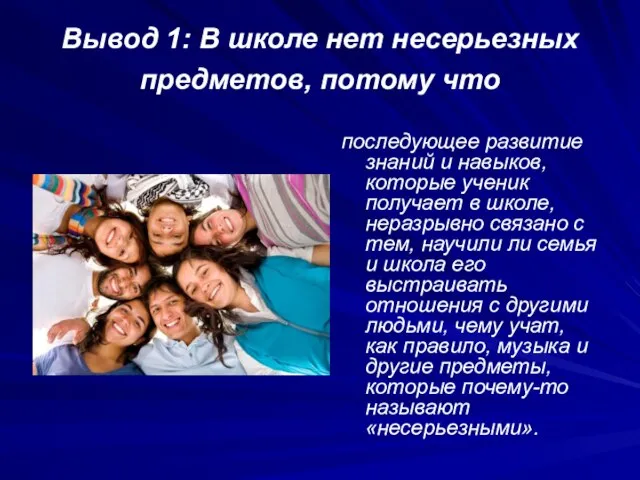 Вывод 1: В школе нет несерьезных предметов, потому что

последующее развитие знаний и навыков, которые ученик получает в школе, неразрывно связано с тем, научили ли семья и школа его выстраивать отношения с другими людьми, чему учат, как правило, музыка и другие предметы, которые почему-то называют «несерьезными».